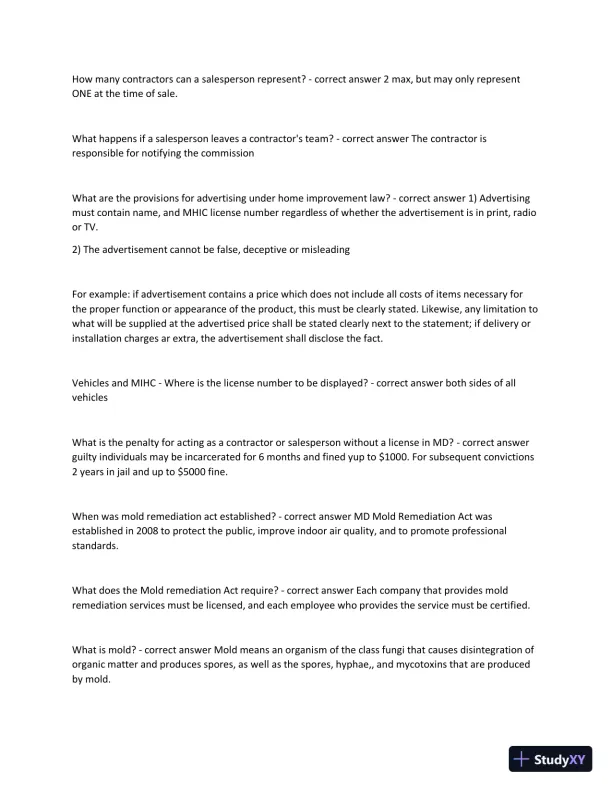 How many contractors can a salesperson represent? - correct answer 2 max, but may only represent ONE at the time of sale.

What happens if a salesperson leaves a contractor's team? - correct answer The contractor is responsible for notifying the commission

What are the provisions for advertising under home improvement law? - correct answer 1) Advertising must contain name, and MHIC license number regardless of whether the advertisement is in print, radio or TV.

2) The advertisement cannot be false, deceptive or misleading

For example: if advertisement contains a price which does not include all costs of items necessary for the proper function or appearance of the product, this must be clearly stated. Likewise, any limitation to what will be supplied at the advertised price shall be stated clearly next to the statement; if delivery or installation charges ar extra, the advertisement shall disclose the fact.

Vehicles and MIHC - Where is the license number to be displayed? - correct answer both sides of all vehicles

What is the penalty for acting as a contractor or salesperson without a license in MD? - correct answer guilty individuals may be incarcerated for 6 months and fined yup to $1000. For subsequent convictions 2 years in jail and up to $5000 fine.

When was mold remediation act established? - correct answer MD Mold Remediation Act was established in 2008 to protect the public, improve indoor air quality, and to promote professional standards.

What does the Mold remediation Act require? - correct answer Each company that provides mold remediation services must be licensed, and each employee who provides the service must be certified.

What is mold? - correct answer Mold means an organism of the class fungi that causes disintegration of organic matter and produces spores, as well as the spores, hyphae,, and mycotoxins that are produced by mold.

StudyXY